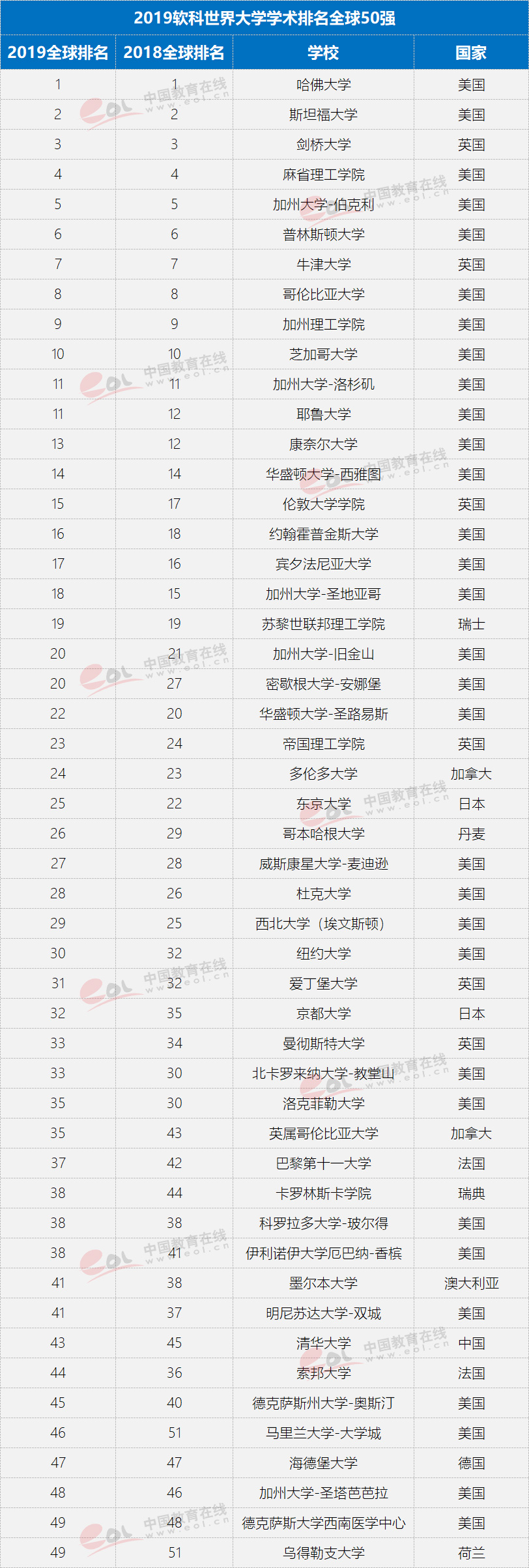 2019软科世界大学学术排名全球50强

| 2019全球排名 | 2018全球排名 | 学校 | 国家 |
|---|---|---|---|
| 1 | 1 | 哈佛大学 | 美国 |
| 2 | 2 | 斯坦福大学 | 美国 |
| 3 | 3 | 剑桥大学 | 英国 |
| 4 | 4 | 麻省理工学院 | 美国 |
| 5 | 5 | 加州大学-伯克利 | 美国 |
| 6 | 6 | 普林斯顿大学 | 美国 |
| 7 | 7 | 牛津大学 | 英国 |
| 8 | 8 | 哥伦比亚大学 | 美国 |
| 9 | 9 | 加州理工学院 | 美国 |
| 10 | 10 | 芝加哥大学 | 美国 |
| 11 | 11 | 加州大学-洛杉矶 | 美国 |
| 11 | 12 | 耶鲁大学 | 美国 |
| 13 | 12 | 康奈尔大学 | 美国 |
| 14 | 14 | 华盛顿大学-西雅图 | 美国 |
| 15 | 17 | 伦敦大学学院 | 英国 |
| 16 | 18 | 约翰霍普金斯大学 | 美国 |
| 17 | 16 | 宾夕法尼亚大学 | 美国 |
| 18 | 15 | 加州大学-圣地亚哥 | 美国 |
| 19 | 19 | 苏黎世联邦理工学院 | 瑞士 |
| 20 | 21 | 加州大学-旧金山 | 美国 |
| 20 | 27 | 密歇根大学-安娜堡 | 美国 |
| 22 | 20 | 华盛顿大学-圣路易斯 | 美国 |
| 23 | 24 | 帝国理工学院 | 英国 |
| 24 | 23 | 多伦多大学 | 加拿大 |
| 25 | 22 | 东京大学 | 日本 |
| 26 | 29 | 哥本哈根大学 | 丹麦 |
| 27 | 28 | 威斯康星大学-麦迪逊 | 美国 |
| 28 | 26 | 杜克大学 | 美国 |
| 29 | 25 | 西北大学（埃文斯顿） | 美国 |
| 30 | 32 | 纽约大学 | 美国 |
| 31 | 32 | 爱丁堡大学 | 英国 |
| 32 | 35 | 京都大学 | 日本 |
| 33 | 34 | 曼彻斯特大学 | 英国 |
| 33 | 30 | 北卡罗来纳大学-教堂山 | 美国 |
| 35 | 30 | 洛克菲勒大学 | 美国 |
| 35 | 43 | 英属哥伦比亚大学 | 加拿大 |
| 37 | 42 | 巴黎第十一大学 | 法国 |
| 38 | 44 | 卡罗林斯卡学院 | 瑞典 |
| 38 | 38 | 科罗拉多大学-玻尔得 | 美国 |
| 38 | 41 | 伊利诺伊大学厄巴纳-香槟 | 美国 |
| 41 | 38 | 墨尔本大学 | 澳大利亚 |
| 41 | 37 | 明尼苏达大学-双城 | 美国 |
| 43 | 45 | 清华大学 | 中国 |
| 44 | 36 | 索邦大学 | 法国 |
| 45 | 40 | 德克萨斯州大学-奥斯汀 | 美国 |
| 46 | 51 | 马里兰大学-大学城 | 美国 |
| 47 | 47 | 海德堡大学 | 德国 |
| 48 | 46 | 加州大学-圣塔芭芭拉 | 美国 |
| 49 | 48 | 德克萨斯大学西南医学中心 | 美国 |
| 49 | 51 | 乌得勒支大学 | 荷兰 |

eol 中国教育在线 www.eol.cn